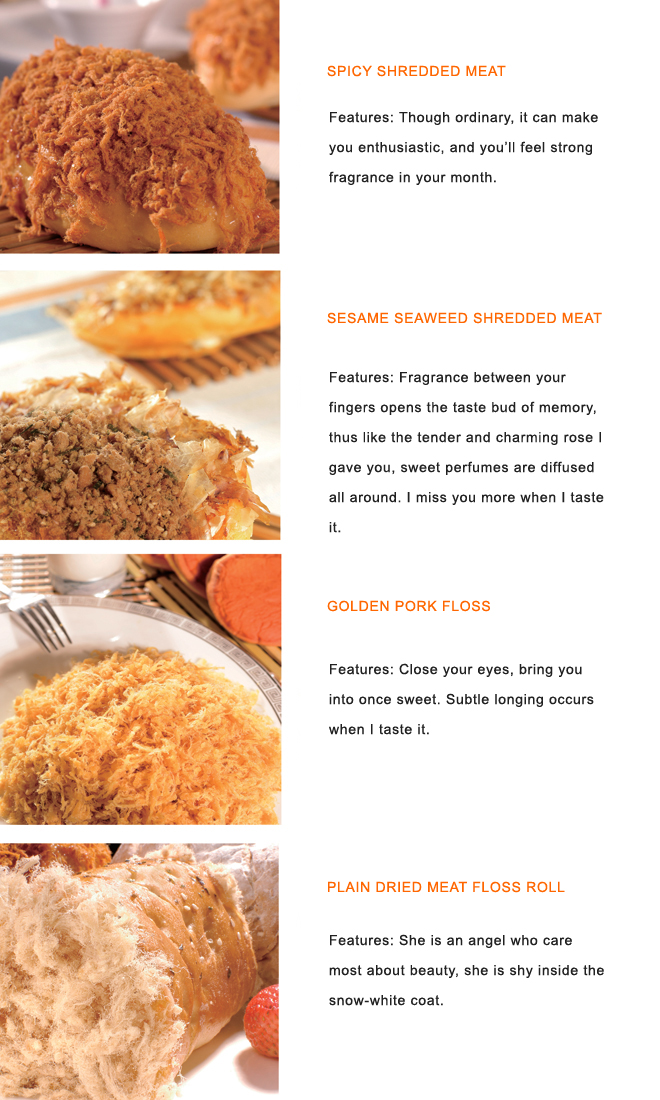 SPICY SHREDDED MEAT

Features: Though ordinary, it can make you enthusiastic, and you'll feel strong fragrance in your month.

SESAME SEAWEED SHREDDED MEAT

Features: Fragrance between your fingers opens the taste bud of memory, thus like the tender and charming rose I gave you, sweet perfumes are diffused all around. I miss you more when I taste it.

GOLDEN PORK FLOSS

Features: Close your eyes, bring you into once sweet. Subtle longing occurs when I taste it.

PLAIN DRIED MEAT FLOSS ROLL

Features: She is an angel who care most about beauty, she is shy inside the snow-white coat.